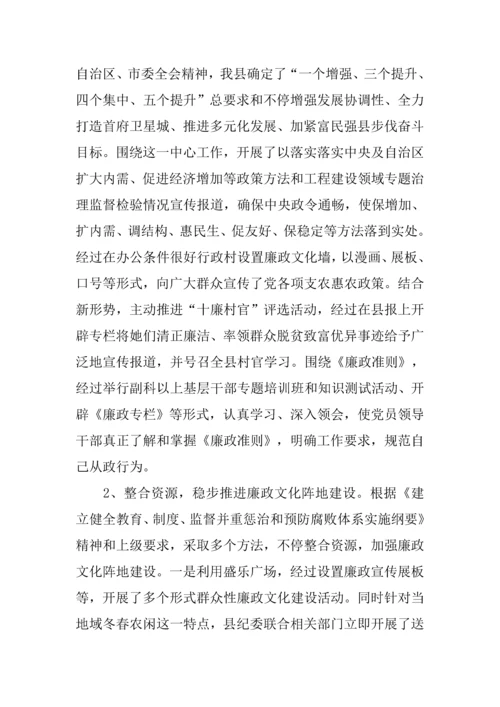 自治区、市委全会精神，我县确定了“一个增强、三个提升、四个集中、五个提升”总要求和不停增强发展协调性、全力打造首府卫星城、推进多元化发展、加紧富民强县步伐奋斗目标。围绕这一中心工作，开展了以落实落实中央及自治区扩大内需、促进经济增加等政策方法和工程建设领域专题治理监督检验情况宣传报道，确保中央政令通畅，使保增加、扩内需、调结构、惠民生、促友好、保稳定等方法落到实处。经过在办公条件很好行政村设置廉政文化墙，以漫画、展板、口号等形式，向广大群众宣传了党各项支农惠农政策。结合新形势，主动推进“十廉村官”评选活动，经过在县报上开辟专栏将她们清正廉洁、率领群众脱贫致富优异事迹给予广泛地宣传报道，并号召全县村官学习。围绕《廉政准则》，经过举行副科以上基层干部专题培训班和知识测试活动、开辟《廉政专栏》等形式，认真学习、深入领会，使党员领导干部真正了解和掌握《廉政准则》，明确工作要求，规范自己从政行为。

2、整合资源，稳步推进廉政文化阵地建设。根据《建立健全教育、制度、监督并重惩治和预防腐败体系实施纲要》精神和上级要求，采取多个方法，不停整合资源，加强廉政文化阵地建设。一是利用盛乐广场，经过设置廉政宣传展板等，开展了多个形式群众性廉政文化建设活动。同时针对当地域冬春农闲这一特点，县纪委联合相关部门立即开展了送